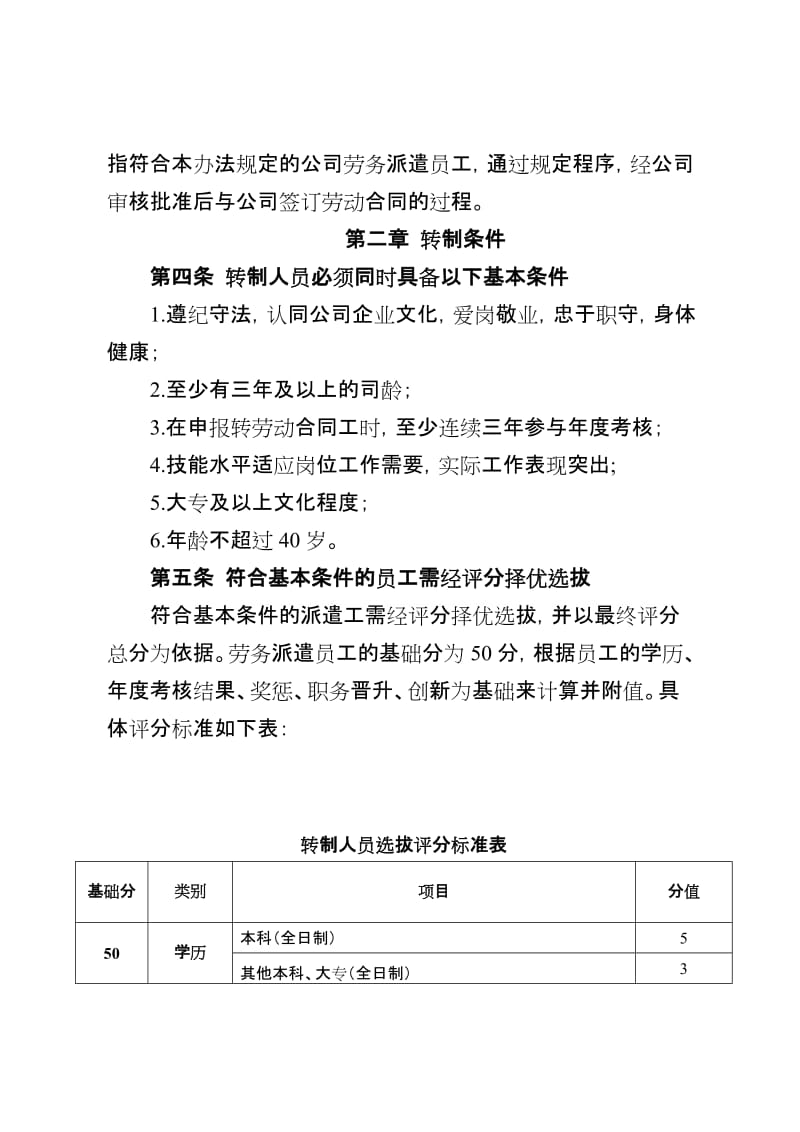 指符合本办法规定的公司劳务派遣员工，通过规定程序，经公司审核批准后与公司签订劳动合同的过程。

第二章 转制条件

第四条 转制人员必须同时具备以下基本条件

1.遵纪守法，认同公司企业文化，爱岗敬业，忠于职守，身体健康；

2.至少有三年及以上的司龄；

3.在申报转劳动合同工时，至少连续三年参与年度考核；

4.技能水平适应岗位工作需要，实际工作表现突出；

5.大专及以上文化程度；

6.年龄不超过 40 岁。

第五条 符合基本条件的员工需经评分择优选拔

符合基本条件的派遣工需经评分择优选拔，并以最终评分总分为依据。劳务派遣员工的基础分为 50 分，根据员工的学历、年度考核结果、奖惩、职务晋升、创新为基础来计算并附值。具体评分标准如下表：

转制人员选拔评分标准表

| 基础分 | 类别 | 项目 | 分值 |
|---|---|---|---|
| 50 | 学历 | 本科（全日制） | 5 |
| | | 其他本科、大专（全日制） | 3 |